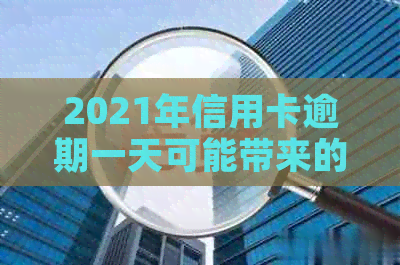 2021年信用卡逾期一天可能带来的